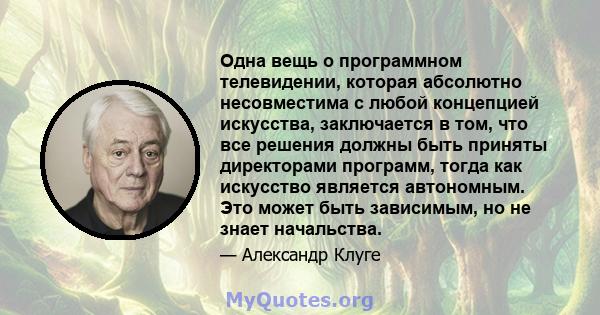 Одна вещь о программном телевидении, которая абсолютно несовместима с любой концепцией искусства, заключается в том, что все решения должны быть приняты директорами программ, тогда как искусство является автономным. Это может быть зависимым, но не знает начальства.

— Александр Клуге

MyQuotes.org